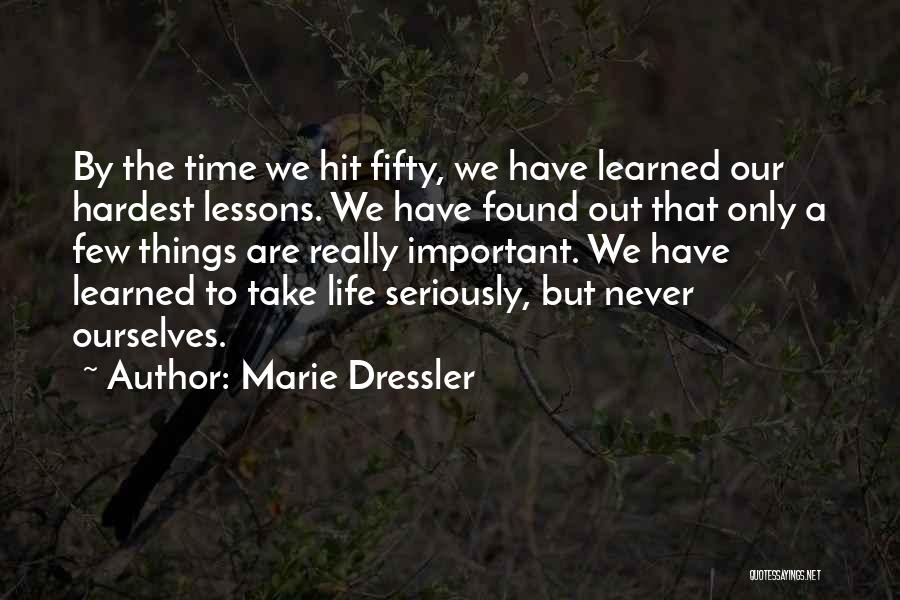 By the time we hit fifty, we have learned our hardest lessons. We have found out that only a few things are really important. We have learned to take life seriously, but never ourselves.

~ Author: Marie Dressler

QUOTESSAYINGS.NET